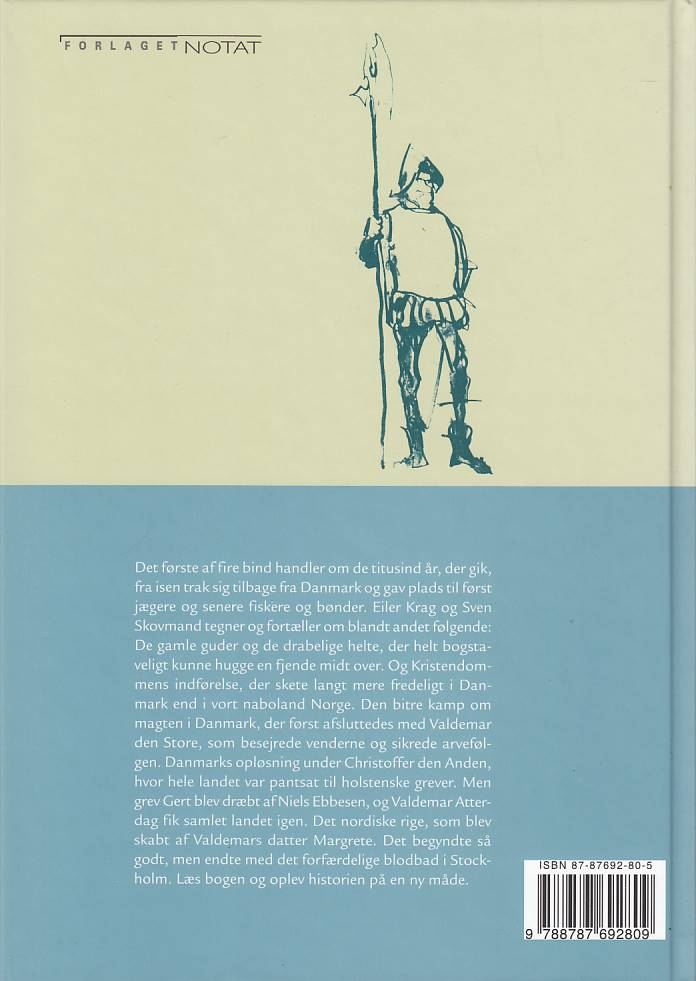 FORLAGET NOTAT

Det første af fire bind handler om de titusind år, der gik, fra isen trak sig tilbage fra Danmark og gav plads til først jægere og senere fiskere og bønder. Eiler Krag og Sven Skovmand tegner og fortæller om blandt andet følgende: De gamle guder og de drabelige helte, der helt bogstaveligt kunne hugge en fjende midt over. Og Kristendommens indførelse, der skete langt mere fredeligt i Danmark end i vort naboland Norge. Den bitre kamp om magten i Danmark, der først afsluttedes med Valdemar den Store, som besejrede venderne og sikrede arvefølgen. Danmarks opløsning under Christoffer den Anden, hvor hele landet var pantsat til holstenske grever. Men grev Gert blev dræbt af Niels Ebbesen, og Valdemar Atterdag fik samlet landet igen. Det nordiske rige, som blev skabt af Valdemars datter Margrete. Det begyndte så godt, men endte med det forfærdelige blodbad i Stockholm. Læs bogen og oplev historien på en ny måde.

ISBN 87-87692-80-5

9 788787 692809